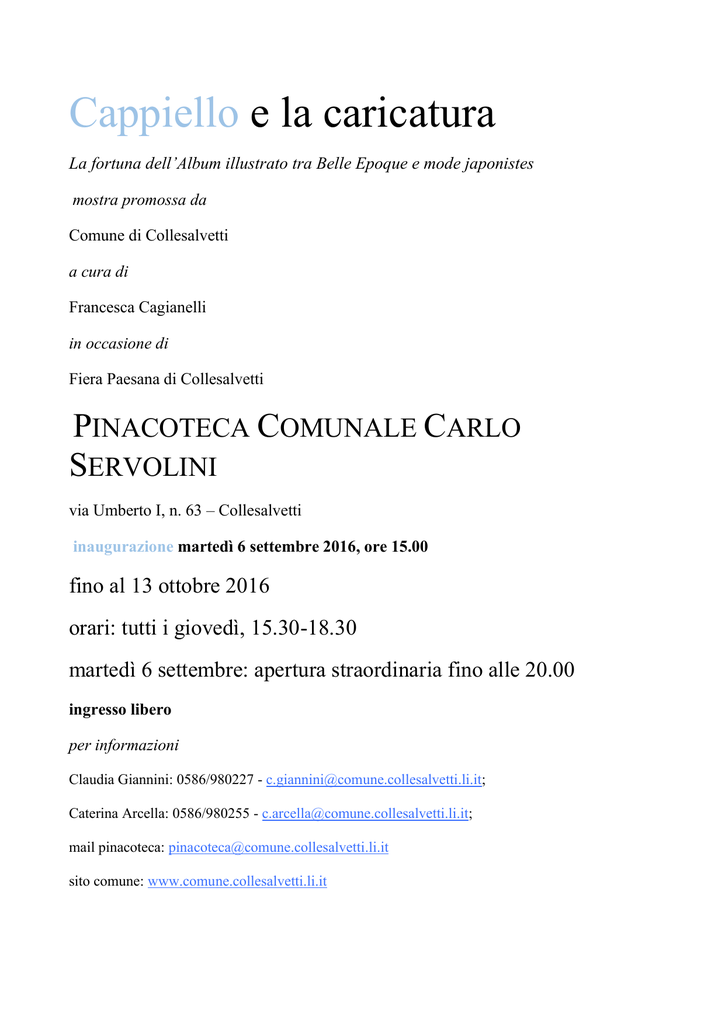 Cappiello e la caricatura

La fortuna dell'Album illustrato tra Belle Epoque e mode japonistes

mostra promossa da

Comune di Collesalvetti

a cura di

Francesca Cagianelli

in occasione di

Fiera Paesana di Collesalvetti

PINACOTECA COMUNALE CARLO SERVOLINI

via Umberto I, n. 63 – Collesalvetti

inaugurazione martedì 6 settembre 2016, ore 15.00

fino al 13 ottobre 2016

orari: tutti i giovedì, 15.30-18.30

martedì 6 settembre: apertura straordinaria fino alle 20.00

ingresso libero

per informazioni

Claudia Giannini: 0586/980227 - c.giannini@comune.collesalvetti.li.it;

Caterina Arcella: 0586/980255 - c.arcella@comune.collesalvetti.li.it;

mail pinacoteca: pinacoteca@comune.collesalvetti.li.it

sito comune: www.comune.collesalvetti.li.it